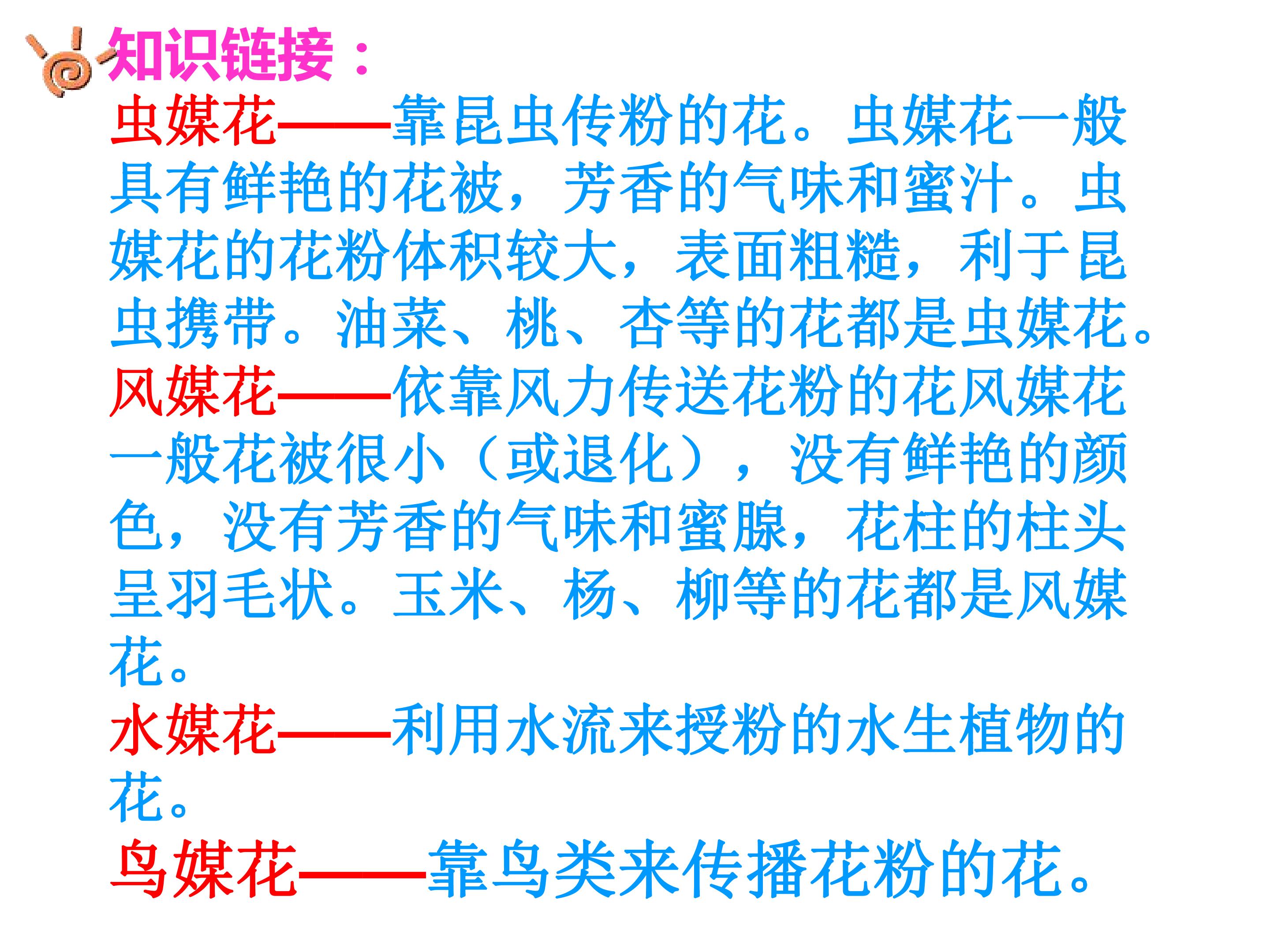 知识链接：

虫媒花——靠昆虫传粉的花。虫媒花一般具有鲜艳的花被，芳香的气味和蜜汁。虫媒花的花粉体积较大，表面粗糙，利于昆虫携带。油菜、桃、杏等的花都是虫媒花。

风媒花——依靠风力传送花粉的花风媒花一般花被很小（或退化），没有鲜艳的颜色，没有芳香的气味和蜜腺，花柱的柱头呈羽毛状。玉米、杨、柳等的花都是风媒花。

水媒花——利用水流来授粉的水生植物的花。

鸟媒花——靠鸟类来传播花粉的花。